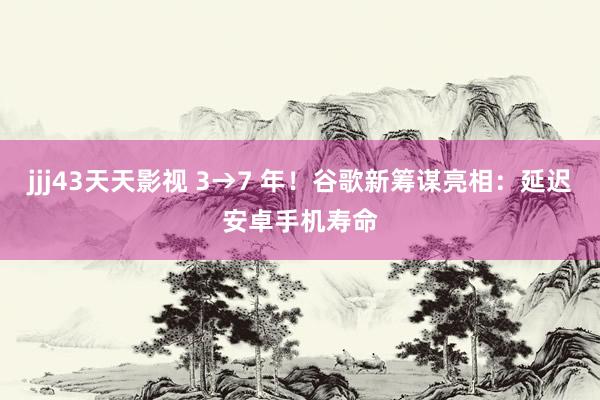 jjj43天天影视 3→7 年！谷歌新筹谋亮相：延迟安卓手机寿命